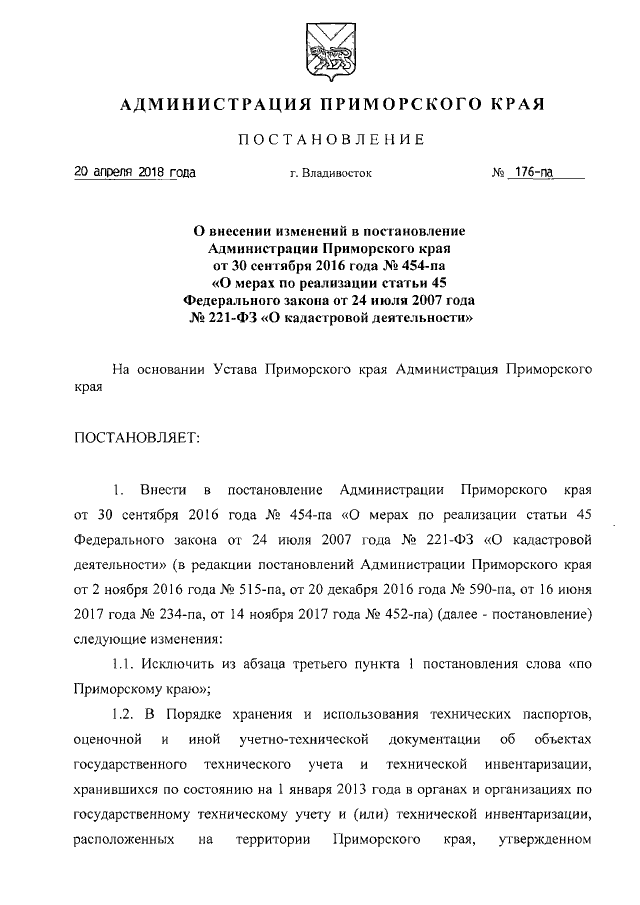 АДМИНИСТРАЦИЯ ПРИМОРСКОГО КРАЯ

ПОСТАНОВЛЕНИЕ

20 апреля 2018 года г. Владивосток № 176-па

О внесении изменений в постановление Администрации Приморского края от 30 сентября 2016 года № 454-па «О мерах по реализации статьи 45 Федерального закона от 24 июля 2007 года № 221-ФЗ «О кадастровой деятельности»

На основании Устава Приморского края Администрация Приморского края

ПОСТАНОВЛЯЕТ:

1. Внести в постановление Администрации Приморского края от 30 сентября 2016 года № 454-па «О мерах по реализации статьи 45 Федерального закона от 24 июля 2007 года № 221-ФЗ «О кадастровой деятельности» (в редакции постановлений Администрации Приморского края от 2 ноября 2016 года № 515-па, от 20 декабря 2016 года № 590-па, от 16 июня 2017 года № 234-па, от 14 ноября 2017 года № 452-па) (далее - постановление) следующие изменения:

1.1. Исключить из абзаца третьего пункта 1 постановления слова «по Приморскому краю»;

1.2. В Порядке хранения и использования технических паспортов, оценочной и иной учетно-технической документации об объектах государственного технического учета и технической инвентаризации, хранившихся по состоянию на 1 января 2013 года в органах и организациях по государственному техническому учету и (или) технической инвентаризации, расположенных на территории Приморского края, утвержденном